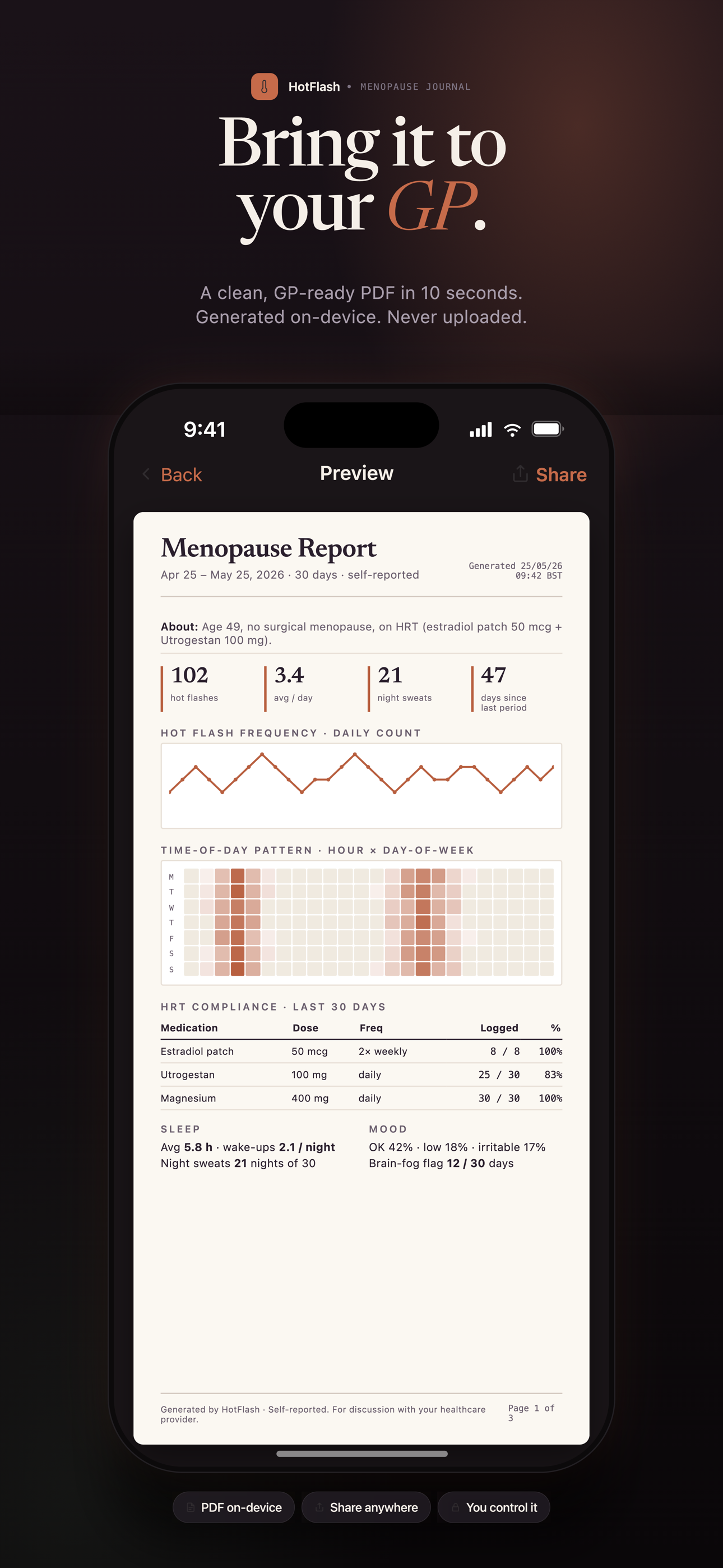 HotFlash • MENOPAUSE JOURNAL

Bring it to your GP.

A clean, GP-ready PDF in 10 seconds.
Generated on-device. Never uploaded.

9:41

Back
Preview
Share

Menopause Report
Apr 25 – May 25, 2026 · 30 days · self-reported
Generated 25/05/26 09:42 BST

About: Age 49, no surgical menopause, on HRT (estradiol patch 50 mcg + Utrogestan 100 mg).

102
hot flashes

3.4
avg / day

21
night sweats

47
days since last period

HOT FLASH FREQUENCY · DAILY COUNT

TIME-OF-DAY PATTERN · HOUR × DAY-OF-WEEK

M
T
W
T
F
S
S

HRT COMPLIANCE · LAST 30 DAYS

| Medication | Dose | Freq | Logged | % |
|---|---|---|---|---|
| Estradiol patch | 50 mcg | 2× weekly | 8 / 8 | 100% |
| Utrogestan | 100 mg | daily | 25 / 30 | 83% |
| Magnesium | 400 mg | daily | 30 / 30 | 100% |

SLEEP
Avg 5.8 h · wake-ups 2.1 / night
Night sweats 21 nights of 30

MOOD
OK 42% · low 18% · irritable 17%
Brain-fog flag 12 / 30 days

Generated by HotFlash · Self-reported. For discussion with your healthcare provider.
Page 1 of 3

PDF on-device
Share anywhere
You control it